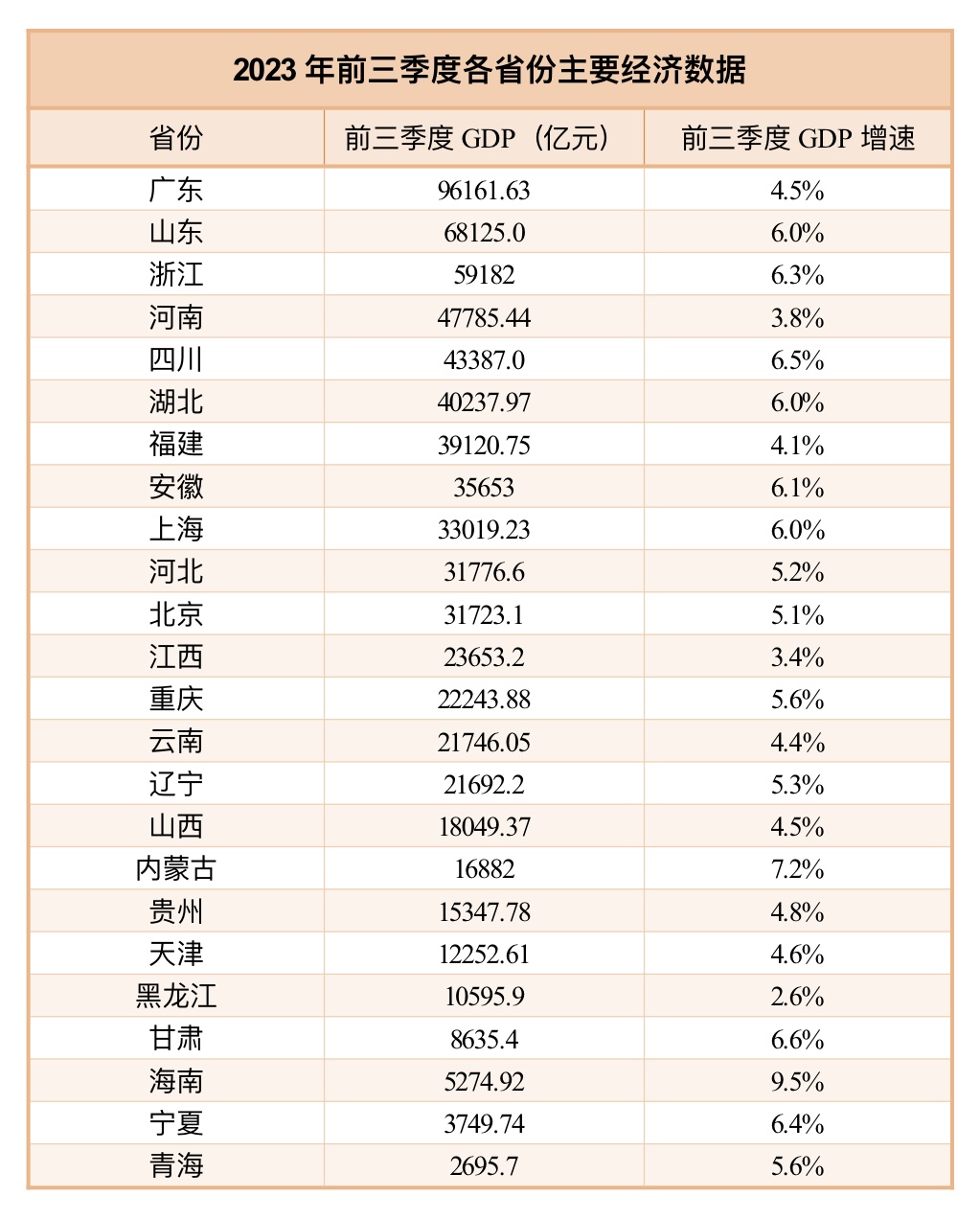 2023 年前三季度各省份主要经济数据

| 省份 | 前三季度 GDP（亿元） | 前三季度 GDP 增速 |
|---|---|---|
| 广东 | 96161.63 | 4.5% |
| 山东 | 68125.0 | 6.0% |
| 浙江 | 59182 | 6.3% |
| 河南 | 47785.44 | 3.8% |
| 四川 | 43387.0 | 6.5% |
| 湖北 | 40237.97 | 6.0% |
| 福建 | 39120.75 | 4.1% |
| 安徽 | 35653 | 6.1% |
| 上海 | 33019.23 | 6.0% |
| 河北 | 31776.6 | 5.2% |
| 北京 | 31723.1 | 5.1% |
| 江西 | 23653.2 | 3.4% |
| 重庆 | 22243.88 | 5.6% |
| 云南 | 21746.05 | 4.4% |
| 辽宁 | 21692.2 | 5.3% |
| 山西 | 18049.37 | 4.5% |
| 内蒙古 | 16882 | 7.2% |
| 贵州 | 15347.78 | 4.8% |
| 天津 | 12252.61 | 4.6% |
| 黑龙江 | 10595.9 | 2.6% |
| 甘肃 | 8635.4 | 6.6% |
| 海南 | 5274.92 | 9.5% |
| 宁夏 | 3749.74 | 6.4% |
| 青海 | 2695.7 | 5.6% |